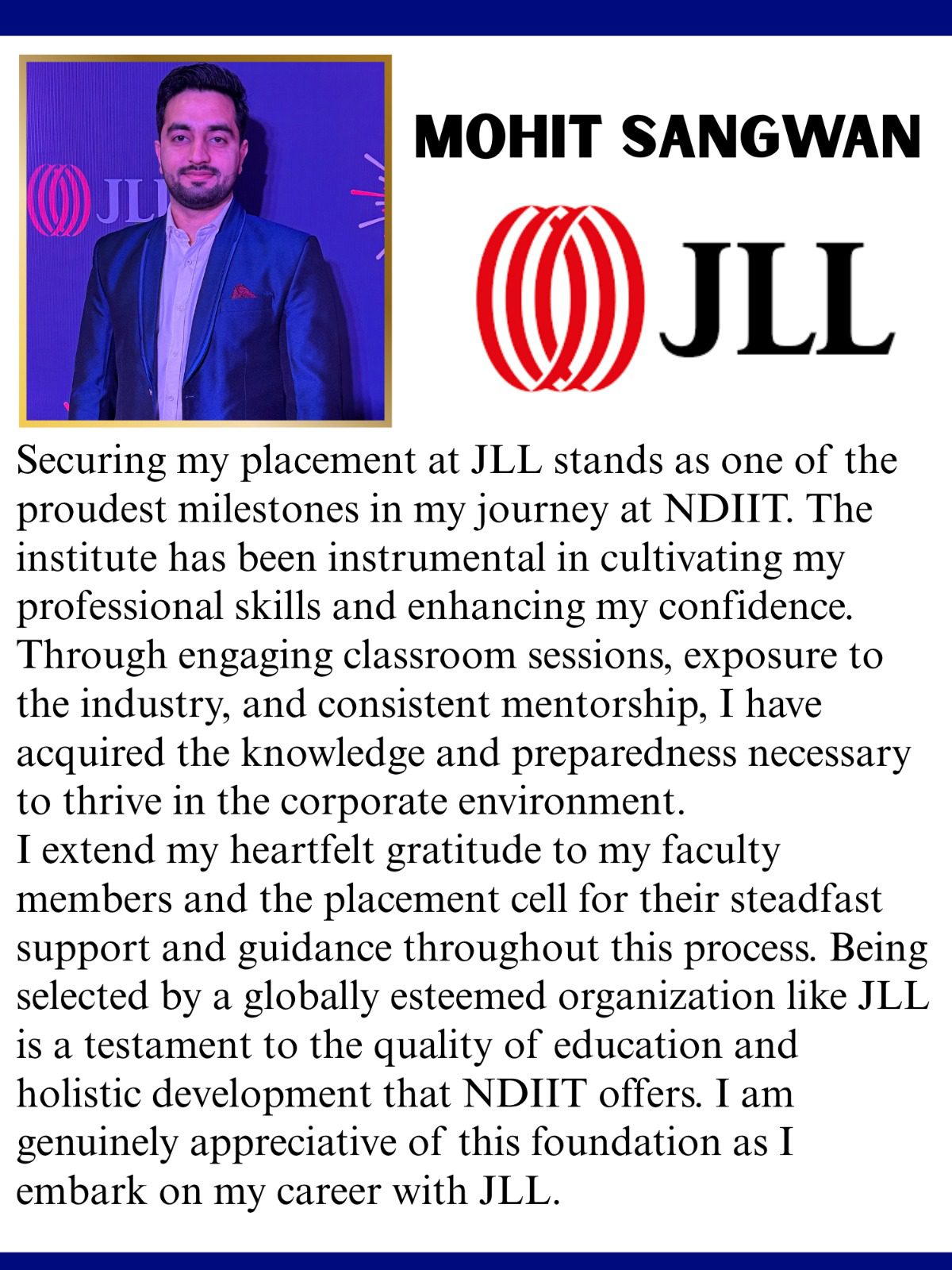 JLL

MOHIT SANGWAN

JLL

Securing my placement at JLL stands as one of the proudest milestones in my journey at NDIIT. The institute has been instrumental in cultivating my professional skills and enhancing my confidence. Through engaging classroom sessions, exposure to the industry, and consistent mentorship, I have acquired the knowledge and preparedness necessary to thrive in the corporate environment.
I extend my heartfelt gratitude to my faculty members and the placement cell for their steadfast support and guidance throughout this process. Being selected by a globally esteemed organization like JLL is a testament to the quality of education and holistic development that NDIIT offers. I am genuinely appreciative of this foundation as I embark on my career with JLL.